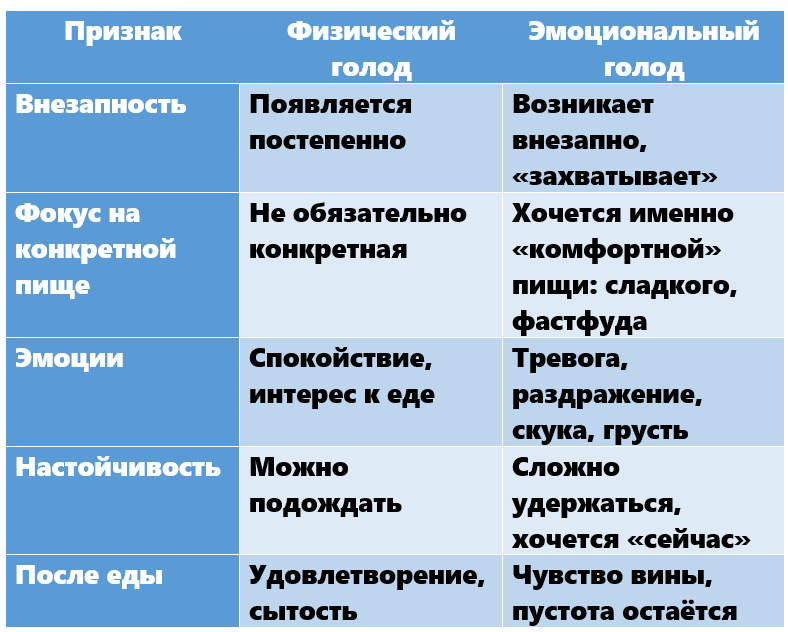 | Признак | Физический голод | Эмоциональный голод |
|---|---|---|
| Внезапность | Появляется постепенно | Возникает внезапно, «захватывает» |
| Фокус на конкретной пище | Не обязательно конкретная | Хочется именно «комфортной» пищи: сладкого, фастфуда |
| Эмоции | Спокойствие, интерес к еде | Тревога, раздражение, скука, грусть |
| Настойчивость | Можно подождать | Сложно удержаться, хочется «сейчас» |
| После еды | Удовлетворение, сытость | Чувство вины, пустота остаётся |